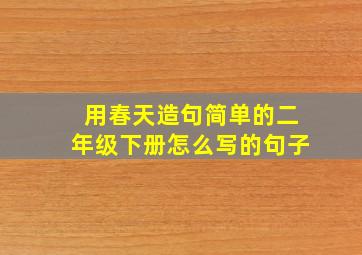 用春天造句简单的二年级下册怎么写的句子